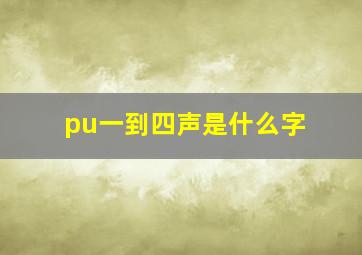 pu一到四声是什么字